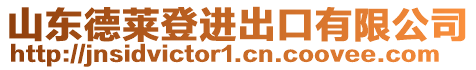 山东德莱登进出口有限公司
http://jnsidvictor1.cn.coovee.com